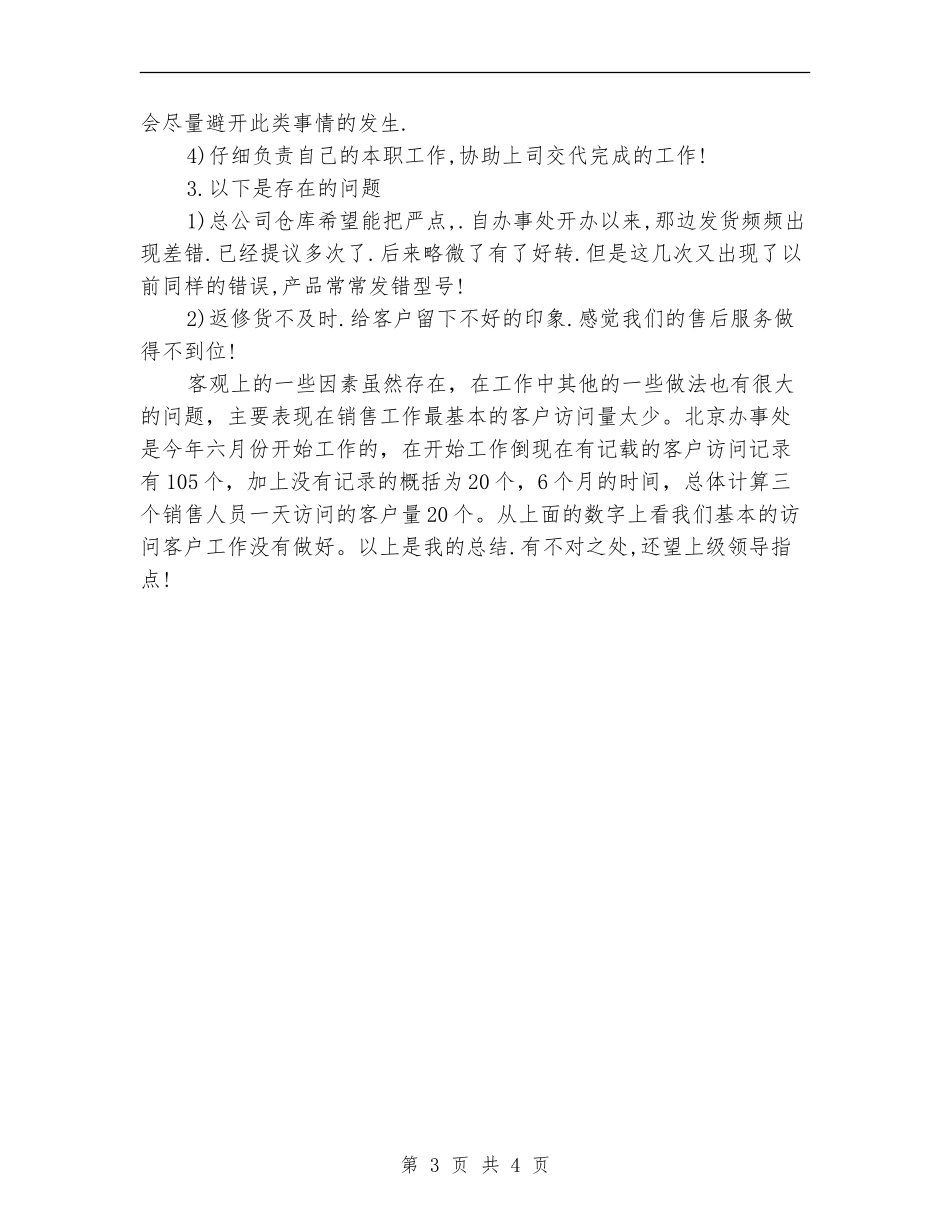 会尽量避开此类事情的发生.

4)仔细负责自己的本职工作,协助上司交代完成的工作!

3.以下是存在的问题

1)总公司仓库希望能把严点,.自办事处开办以来,那边发货频频出现差错.已经提议多次了.后来略微了有了好转.但是这几次又出现了以前同样的错误,产品常常发错型号!

2)返修货不及时.给客户留下不好的印象.感觉我们的售后服务做得不到位!

客观上的一些因素虽然存在，在工作中其他的一些做法也有很大的问题，主要表现在销售工作最基本的客户访问量太少。北京办事处是今年六月份开始工作的，在开始工作倒现在有记载的客户访问记录有105个，加上没有记录的概括为20个，6个月的时间，总体计算三个销售人员一天访问的客户量20个。从上面的数字上看我们基本的访问客户工作没有做好。以上是我的总结.有不对之处,还望上级领导指点!

第 3 页 共 4 页